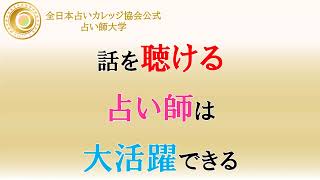 全日本占いカレッジ協会公式
占い師大学

話を聴ける
占い師は
大活躍できる